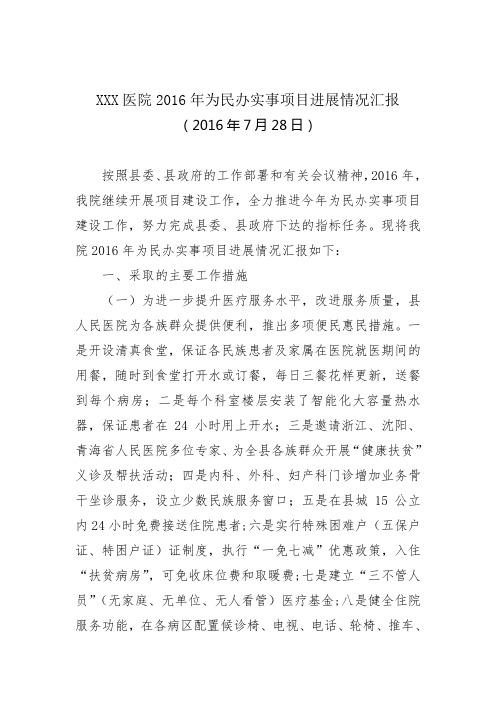 XXX 医院 2016 年为民办实事项目进展情况汇报
（2016 年 7 月 28 日）

按照县委、县政府的工作部署和有关会议精神，2016 年，我院继续开展项目建设工作，全力推进今年为民办实事项目建设工作，努力完成县委、县政府下达的指标任务。现将我院 2016 年为民办实事项目进展情况汇报如下：

一、采取的主要工作措施

（一）为进一步提升医疗服务水平，改进服务质量，县人民医院为各族群众提供便利，推出多项便民惠民措施。一是开设清真食堂，保证各民族患者及家属在医院就医期间的用餐，随时到食堂打开水或订餐，每日三餐花样更新，送餐到每个病房；二是每个科室楼层安装了智能化大容量热水器，保证患者在 24 小时用上开水；三是邀请浙江、沈阳、青海省人民医院多位专家、为全县各族群众开展“健康扶贫”义诊及帮扶活动；四是内科、外科、妇产科门诊增加业务骨干坐诊服务，设立少数民族服务窗口；五是在县城 15 公立内 24 小时免费接送住院患者；六是实行特殊困难户（五保户证、特困户证）证制度，执行“一免七减”优惠政策，入住“扶贫病房”，可免收床位费和取暖费；七是建立“三不管人员”（无家庭、无单位、无人看管）医疗基金；八是健全住院服务功能，在各病区配置候诊椅、电视、电话、轮椅、推车、